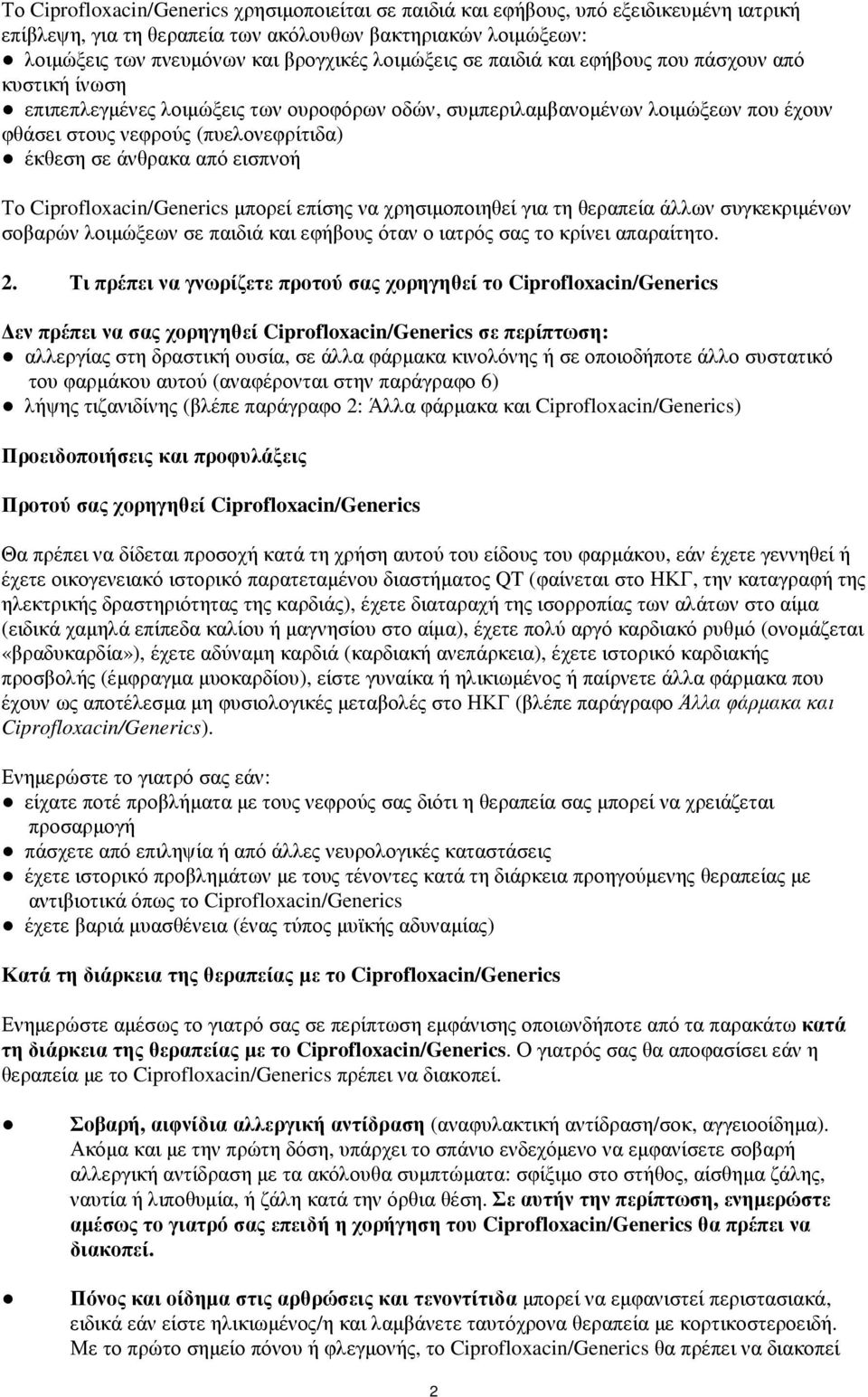 Το Ciprofloxacin/Generics χρησιμοποιείται σε παιδιά και εφήβους, υπό εξειδικευμένη ιατρική επίβλεψη, για τη θεραπεία των ακόλουθων βακτηριακών λοιμώξεων:
● λοιμώξεις των πνευμόνων και βρογχικές λοιμώξεις σε παιδιά και εφήβους που πάσχουν από κυστική ίνωση
● επιπεπλεγμένες λοιμώξεις των ουροφόρων οδών, συμπεριλαμβανομένων λοιμώξεων που έχουν φθάσει στους νεφρούς (πυελονεφρίτιδα)
● έκθεση σε άνθρακα από εισπνοή

Το Ciprofloxacin/Generics μπορεί επίσης να χρησιμοποιηθεί για τη θεραπεία άλλων συγκεκριμένων σοβαρών λοιμώξεων σε παιδιά και εφήβους όταν ο ιατρός σας το κρίνει απαραίτητο.

2. Τι πρέπει να γνωρίζετε προτού σας χορηγηθεί το Ciprofloxacin/Generics

Δεν πρέπει να σας χορηγηθεί Ciprofloxacin/Generics σε περίπτωση:
● αλλεργίας στη δραστική ουσία, σε άλλα φάρμακα κινολόνης ή σε οποιοδήποτε άλλο συστατικό του φαρμάκου αυτού (αναφέρονται στην παράγραφο 6)
● λήψης τιζανιδίνης (βλέπε παράγραφο 2: Άλλα φάρμακα και Ciprofloxacin/Generics)

Προειδοποιήσεις και προφυλάξεις

Προτού σας χορηγηθεί Ciprofloxacin/Generics

Θα πρέπει να δίδεται προσοχή κατά τη χρήση αυτού του είδους του φαρμάκου, εάν έχετε γεννηθεί ή έχετε οικογενειακό ιστορικό παρατεταμένου διαστήματος QT (φαίνεται στο ΗΚΓ, την καταγραφή της ηλεκτρικής δραστηριότητας της καρδιάς), έχετε διαταραχή της ισορροπίας των αλάτων στο αίμα (ειδικά χαμηλά επίπεδα καλίου ή μαγνησίου στο αίμα), έχετε πολύ αργό καρδιακό ρυθμό (ονομάζεται «βραδυκαρδία»), έχετε αδύναμη καρδιά (καρδιακή ανεπάρκεια), έχετε ιστορικό καρδιακής προσβολής (έμφραγμα μυοκαρδίου), είστε γυναίκα ή ηλικιωμένος ή παίρνετε άλλα φάρμακα που έχουν ως αποτέλεσμα μη φυσιολογικές μεταβολές στο ΗΚΓ (βλέπε παράγραφο Άλλα φάρμακα και Ciprofloxacin/Generics).

Ενημερώστε το γιατρό σας εάν:
● είχατε ποτέ προβλήματα με τους νεφρούς σας διότι η θεραπεία σας μπορεί να χρειάζεται προσαρμογή
● πάσχετε από επιληψία ή από άλλες νευρολογικές καταστάσεις
● έχετε ιστορικό προβλημάτων με τους τένοντες κατά τη διάρκεια προηγούμενης θεραπείας με αντιβιοτικά όπως το Ciprofloxacin/Generics
● έχετε βαριά μυασθένεια (ένας τύπος μυϊκής αδυναμίας)

Κατά τη διάρκεια της θεραπείας με το Ciprofloxacin/Generics

Ενημερώστε αμέσως το γιατρό σας σε περίπτωση εμφάνισης οποιωνδήποτε από τα παρακάτω κατά τη διάρκεια της θεραπείας με το Ciprofloxacin/Generics. Ο γιατρός σας θα αποφασίσει εάν η θεραπεία με το Ciprofloxacin/Generics πρέπει να διακοπεί.

● Σοβαρή, αιφνίδια αλλεργική αντίδραση (αναφυλακτική αντίδραση/σοκ, αγγειοοίδημα). Ακόμα και με την πρώτη δόση, υπάρχει το σπάνιο ενδεχόμενο να εμφανίσετε σοβαρή αλλεργική αντίδραση με τα ακόλουθα συμπτώματα: σφίξιμο στο στήθος, αίσθημα ζάλης, ναυτία ή λιποθυμία, ή ζάλη κατά την όρθια θέση. Σε αυτήν την περίπτωση, ενημερώστε αμέσως το γιατρό σας επειδή η χορήγηση του Ciprofloxacin/Generics θα πρέπει να διακοπεί.

● Πόνος και οίδημα στις αρθρώσεις και τενοντίτιδα μπορεί να εμφανιστεί περιστασιακά, ειδικά εάν είστε ηλικιωμένος/η και λαμβάνετε ταυτόχρονα θεραπεία με κορτικοστεροειδή. Με το πρώτο σημείο πόνου ή φλεγμονής, το Ciprofloxacin/Generics θα πρέπει να διακοπεί

2